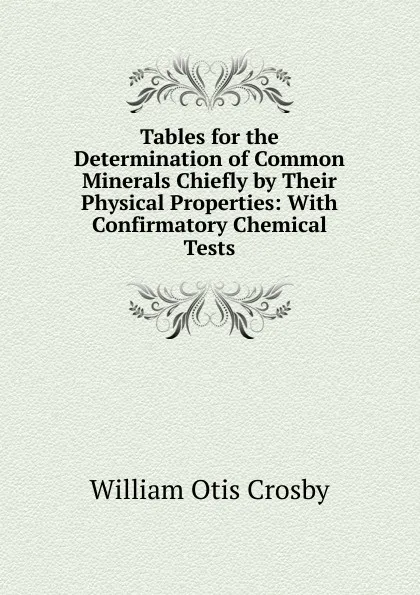 Tables for the Determination of Common Minerals Chiefly by Their Physical Properties: With Confirmatory Chemical Tests

William Otis Crosby